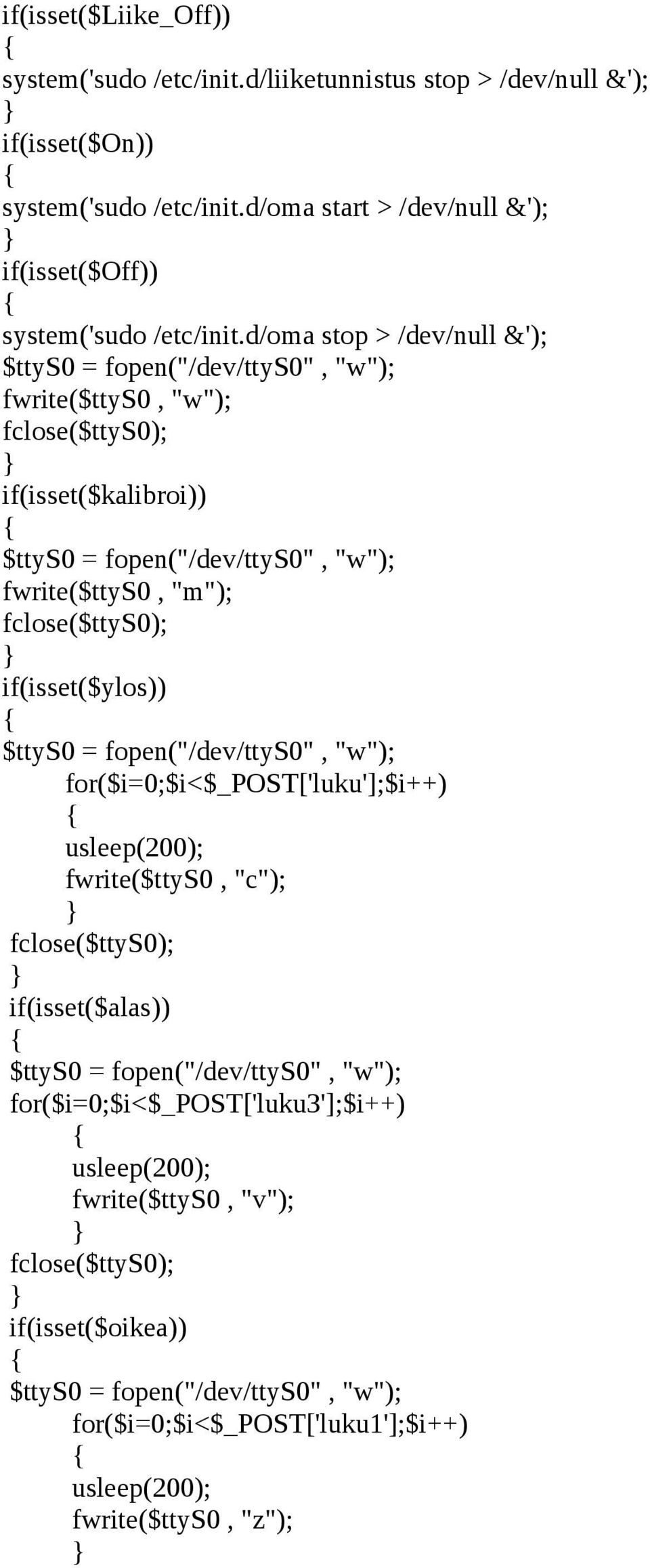 if(isset($Liike_Off))
{
system('sudo /etc/init.d/liiketunnistus stop > /dev/null &');
}
if(isset($On))
{
system('sudo /etc/init.d/oma start > /dev/null &');
}
if(isset($Off))
{
system('sudo /etc/init.d/oma stop > /dev/null &');
$ttyS0 = fopen("/dev/ttyS0" , "w");
fwrite($ttyS0 , "w");
fclose($ttyS0);
}
if(isset($kalibroi))
{
$ttyS0 = fopen("/dev/ttyS0" , "w");
fwrite($ttyS0 , "m");
fclose($ttyS0);
}
if(isset($ylos))
{
$ttyS0 = fopen("/dev/ttyS0" , "w");
for($i=0;$i<$_POST['luku'];$i++)
{
usleep(200);
fwrite($ttyS0 , "c");
}
fclose($ttyS0);
}
if(isset($alas))
{
$ttyS0 = fopen("/dev/ttyS0" , "w");
for($i=0;$i<$_POST['luku3'];$i++)
{
usleep(200);
fwrite($ttyS0 , "v");
}
fclose($ttyS0);
}
if(isset($oikea))
{
$ttyS0 = fopen("/dev/ttyS0" , "w");
for($i=0;$i<$_POST['luku1'];$i++)
{
usleep(200);
fwrite($ttyS0 , "z");
}